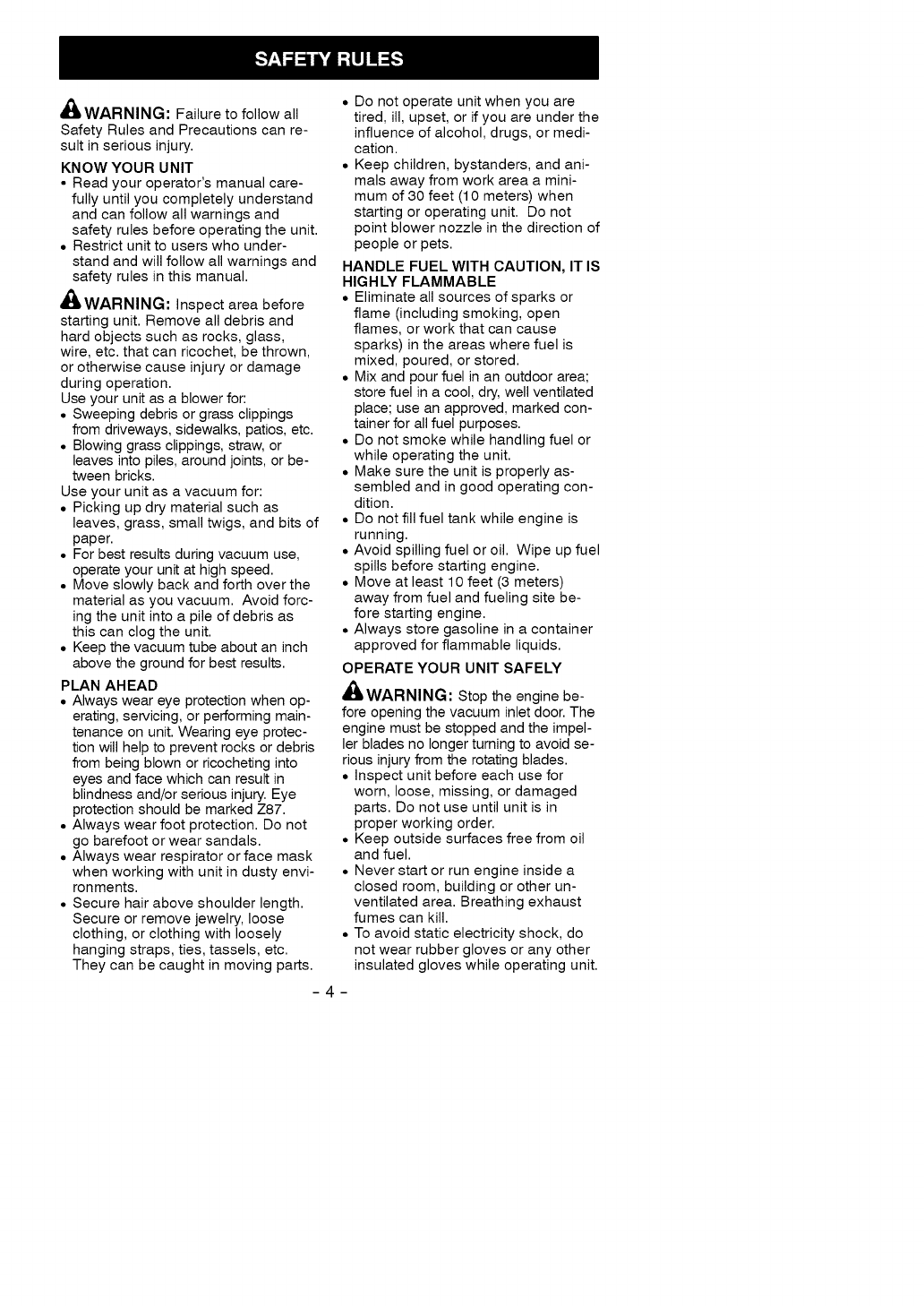 SAFETY RULES

WARNING: Failure to follow all Safety Rules and Precautions can result in serious injury.

KNOW YOUR UNIT
• Read your operator's manual carefully until you completely understand and can follow all warnings and safety rules before operating the unit.
• Restrict unit to users who understand and will follow all warnings and safety rules in this manual.

WARNING: Inspect area before starting unit. Remove all debris and hard objects such as rocks, glass, wire, etc. that can ricochet, be thrown, or otherwise cause injury or damage during operation.
Use your unit as a blower for:
• Sweeping debris or grass clippings from driveways, sidewalks, patios, etc.
• Blowing grass clippings, straw, or leaves into piles, around joints, or between bricks.
Use your unit as a vacuum for:
• Picking up dry material such as leaves, grass, small twigs, and bits of paper.
• For best results during vacuum use, operate your unit at high speed.
• Move slowly back and forth over the material as you vacuum. Avoid forcing the unit into a pile of debris as this can clog the unit.
• Keep the vacuum tube about an inch above the ground for best results.

PLAN AHEAD
• Always wear eye protection when operating, servicing, or performing maintenance on unit. Wearing eye protection will help to prevent rocks or debris from being blown or ricocheting into eyes and face which can result in blindness and/or serious injury. Eye protection should be marked Z87.
• Always wear foot protection. Do not go barefoot or wear sandals.
• Always wear respirator or face mask when working with unit in dusty environments.
• Secure hair above shoulder length. Secure or remove jewelry, loose clothing, or clothing with loosely hanging straps, ties, tassels, etc. They can be caught in moving parts.
• Do not operate unit when you are tired, ill, upset, or if you are under the influence of alcohol, drugs, or medication.
• Keep children, bystanders, and animals away from work area a minimum of 30 feet (10 meters) when starting or operating unit. Do not point blower nozzle in the direction of people or pets.

HANDLE FUEL WITH CAUTION, IT IS HIGHLY FLAMMABLE
• Eliminate all sources of sparks or flame (including smoking, open flames, or work that can cause sparks) in the areas where fuel is mixed, poured, or stored.
• Mix and pour fuel in an outdoor area; store fuel in a cool, dry, well ventilated place; use an approved, marked container for all fuel purposes.
• Do not smoke while handling fuel or while operating the unit.
• Make sure the unit is properly assembled and in good operating condition.
• Do not fill fuel tank while engine is running.
• Avoid spilling fuel or oil. Wipe up fuel spills before starting engine.
• Move at least 10 feet (3 meters) away from fuel and fueling site before starting engine.
• Always store gasoline in a container approved for flammable liquids.

OPERATE YOUR UNIT SAFELY

WARNING: Stop the engine before opening the vacuum inlet door. The engine must be stopped and the impeller blades no longer turning to avoid serious injury from the rotating blades.
• Inspect unit before each use for worn, loose, missing, or damaged parts. Do not use until unit is in proper working order.
• Keep outside surfaces free from oil and fuel.
• Never start or run engine inside a closed room, building or other unventilated area. Breathing exhaust fumes can kill.
• To avoid static electricity shock, do not wear rubber gloves or any other insulated gloves while operating unit.

- 4 -